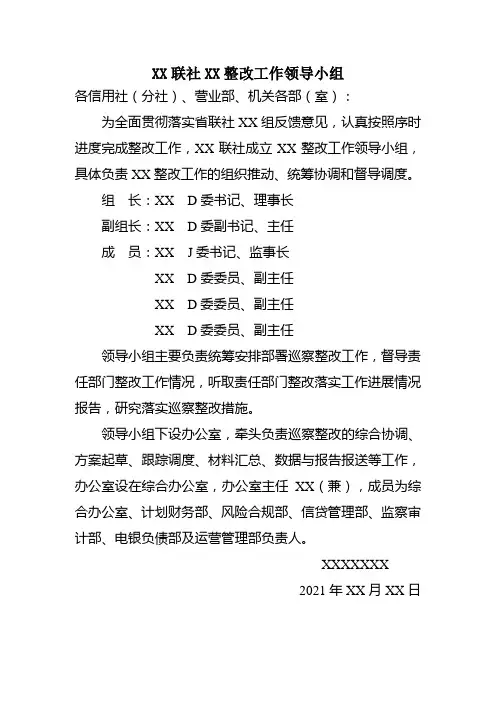 XX 联社 XX 整改工作领导小组

各信用社（分社）、营业部、机关各部（室）：

为全面贯彻落实省联社 XX 组反馈意见，认真按照序时进度完成整改工作，XX 联社成立 XX 整改工作领导小组，具体负责 XX 整改工作的组织推动、统筹协调和督导调度。

组　长：XX　D 委书记、理事长

副组长：XX　D 委副书记、主任

成　员：XX　J 委书记、监事长

XX　D 委委员、副主任

XX　D 委委员、副主任

XX　D 委委员、副主任

领导小组主要负责统筹安排部署巡察整改工作，督导责任部门整改工作情况，听取责任部门整改落实工作进展情况报告，研究落实巡察整改措施。

领导小组下设办公室，牵头负责巡察整改的综合协调、方案起草、跟踪调度、材料汇总、数据与报告报送等工作，办公室设在综合办公室，办公室主任 XX（兼），成员为综合办公室、计划财务部、风险合规部、信贷管理部、监察审计部、电银负债部及运营管理部负责人。

XXXXXXX

2021 年 XX 月 XX 日